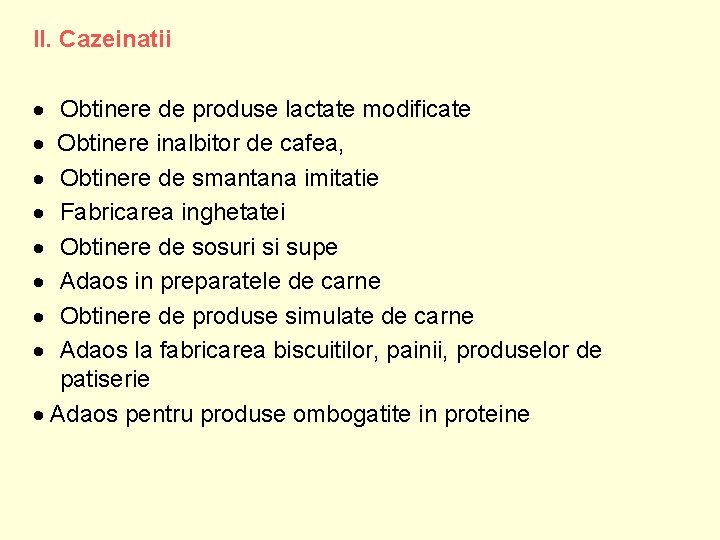 II. Cazeinatii

• Obtinere de produse lactate modificate
• Obtinere inalbitor de cafea,
• Obtinere de smantana imitatie
• Fabricarea inghetatei
• Obtinere de sosuri si supe
• Adaos in preparatele de carne
• Obtinere de produse simulate de carne
• Adaos la fabricarea biscuitilor, painii, produselor de patiserie
• Adaos pentru produse ombogatite in proteine